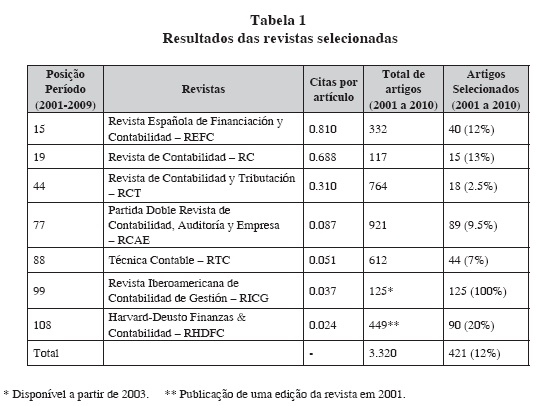 Tabela 1
Resultados das revistas selecionadas

| Posição Período (2001-2009) | Revistas | Citas por artículo | Total de artigos (2001 a 2010) | Artigos Selecionados (2001 a 2010) |
|---|---|---|---|---|
| 15 | Revista Española de Financiación y Contabilidad – REFC | 0.810 | 332 | 40 (12%) |
| 19 | Revista de Contabilidad – RC | 0.688 | 117 | 15 (13%) |
| 44 | Revista de Contabilidad y Tributación – RCT | 0.310 | 764 | 18 (2.5%) |
| 77 | Partida Doble Revista de Contabilidad, Auditoría y Empresa – RCAE | 0.087 | 921 | 89 (9.5%) |
| 88 | Técnica Contable – RTC | 0.051 | 612 | 44 (7%) |
| 99 | Revista Iberoamericana de Contabilidad de Gestión – RICG | 0.037 | 125* | 125 (100%) |
| 108 | Harvard-Deusto Finanzas & Contabilidad – RHDFC | 0.024 | 449** | 90 (20%) |
| Total | | - | 3.320 | 421 (12%) |

* Disponível a partir de 2003. ** Publicação de uma edição da revista em 2001.